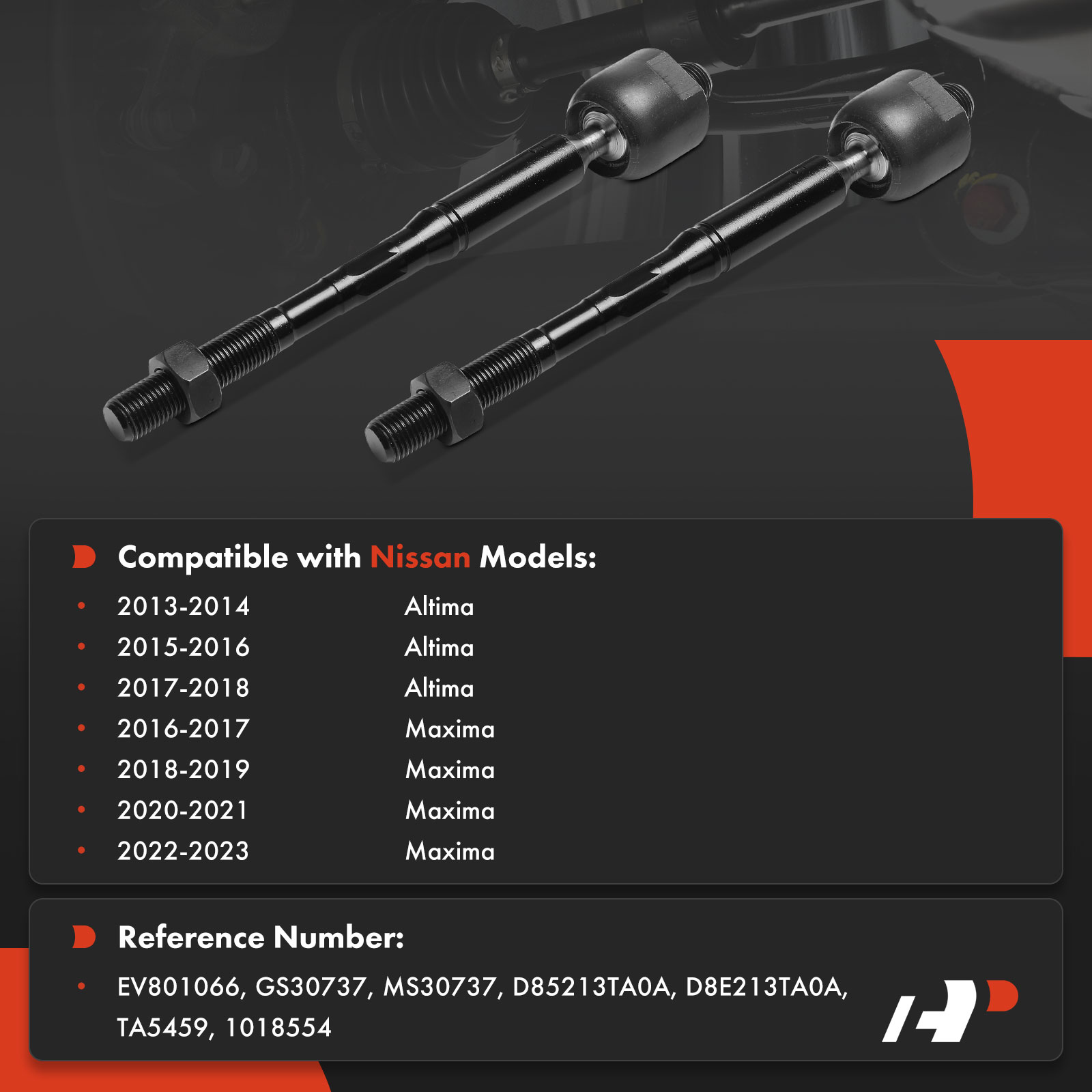 Compatible with Nissan Models:

• 2013-2014 Altima
• 2015-2016 Altima
• 2017-2018 Altima
• 2016-2017 Maxima
• 2018-2019 Maxima
• 2020-2021 Maxima
• 2022-2023 Maxima

Reference Number:

• EV801066, GS30737, MS30737, D85213TA0A, D8E213TA0A, TA5459, 1018554